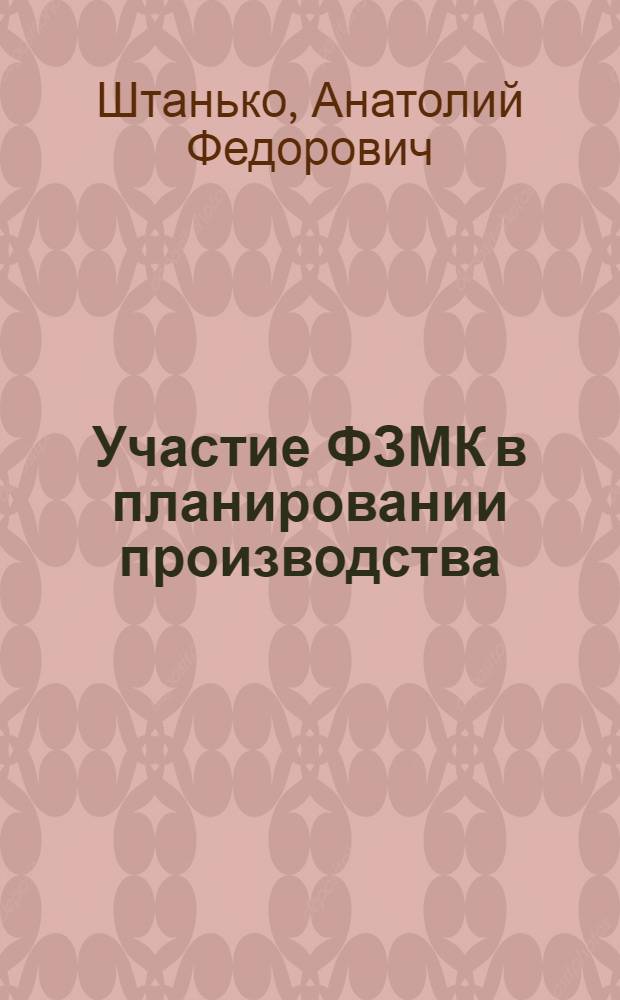 Штанько, Анатолий Федорович

Участие ФЗМК в планировании производства